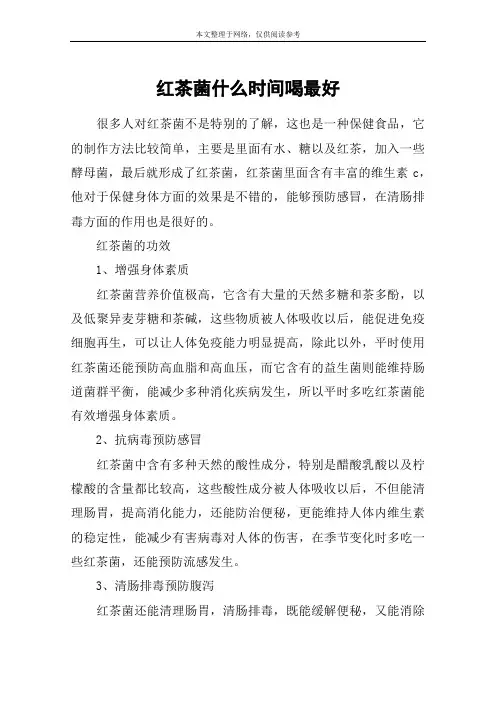 本文整理于网络，仅供阅读参考

红茶菌什么时间喝最好

很多人对红茶菌不是特别的了解，这也是一种保健食品，它的制作方法比较简单，主要是里面有水、糖以及红茶，加入一些酵母菌，最后就形成了红茶菌，红茶菌里面含有丰富的维生素 c，他对于保健身体方面的效果是不错的，能够预防感冒，在清肠排毒方面的作用也是很好的。

红茶菌的功效

1、增强身体素质

红茶菌营养价值极高，它含有大量的天然多糖和茶多酚，以及低聚异麦芽糖和茶碱，这些物质被人体吸收以后，能促进免疫细胞再生，可以让人体免疫能力明显提高，除此以外，平时使用红茶菌还能预防高血脂和高血压，而它含有的益生菌则能维持肠道菌群平衡，能减少多种消化疾病发生，所以平时多吃红茶菌能有效增强身体素质。

2、抗病毒预防感冒

红茶菌中含有多种天然的酸性成分，特别是醋酸乳酸以及柠檬酸的含量都比较高，这些酸性成分被人体吸收以后，不但能清理肠胃，提高消化能力，还能防治便秘，更能维持人体内维生素的稳定性，能减少有害病毒对人体的伤害，在季节变化时多吃一些红茶菌，还能预防流感发生。

3、清肠排毒预防腹泻

红茶菌还能清理肠胃，清肠排毒，既能缓解便秘，又能消除